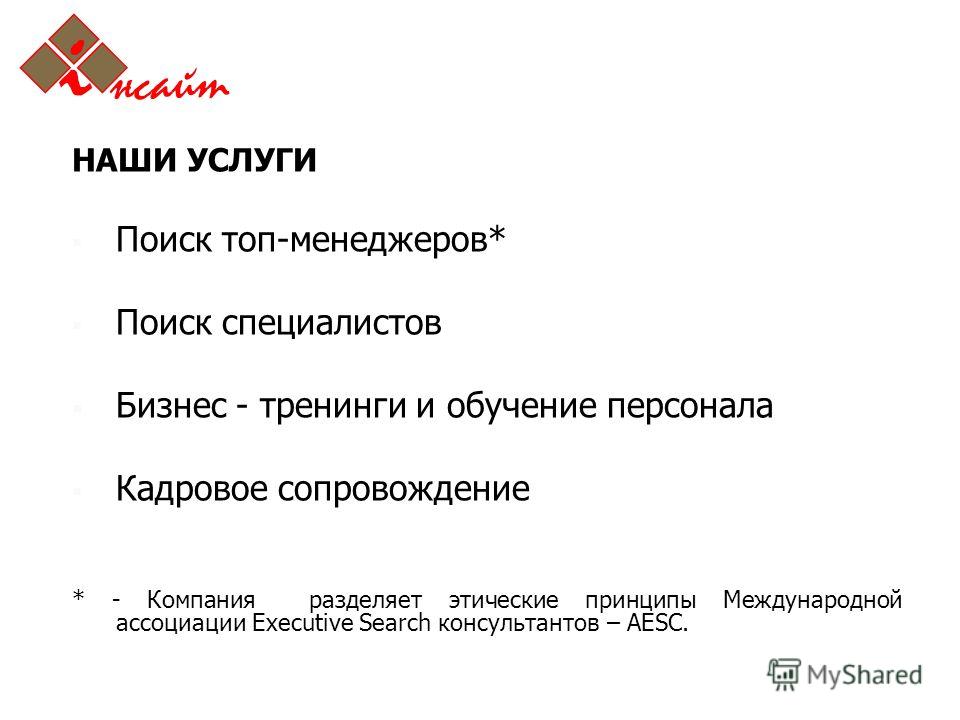 iнсайт

НАШИ УСЛУГИ

Поиск топ-менеджеров*

Поиск специалистов

Бизнес - тренинги и обучение персонала

Кадровое сопровождение

* - Компания разделяет этические принципы Международной ассоциации Executive Search консультантов – AESC.

MyShared